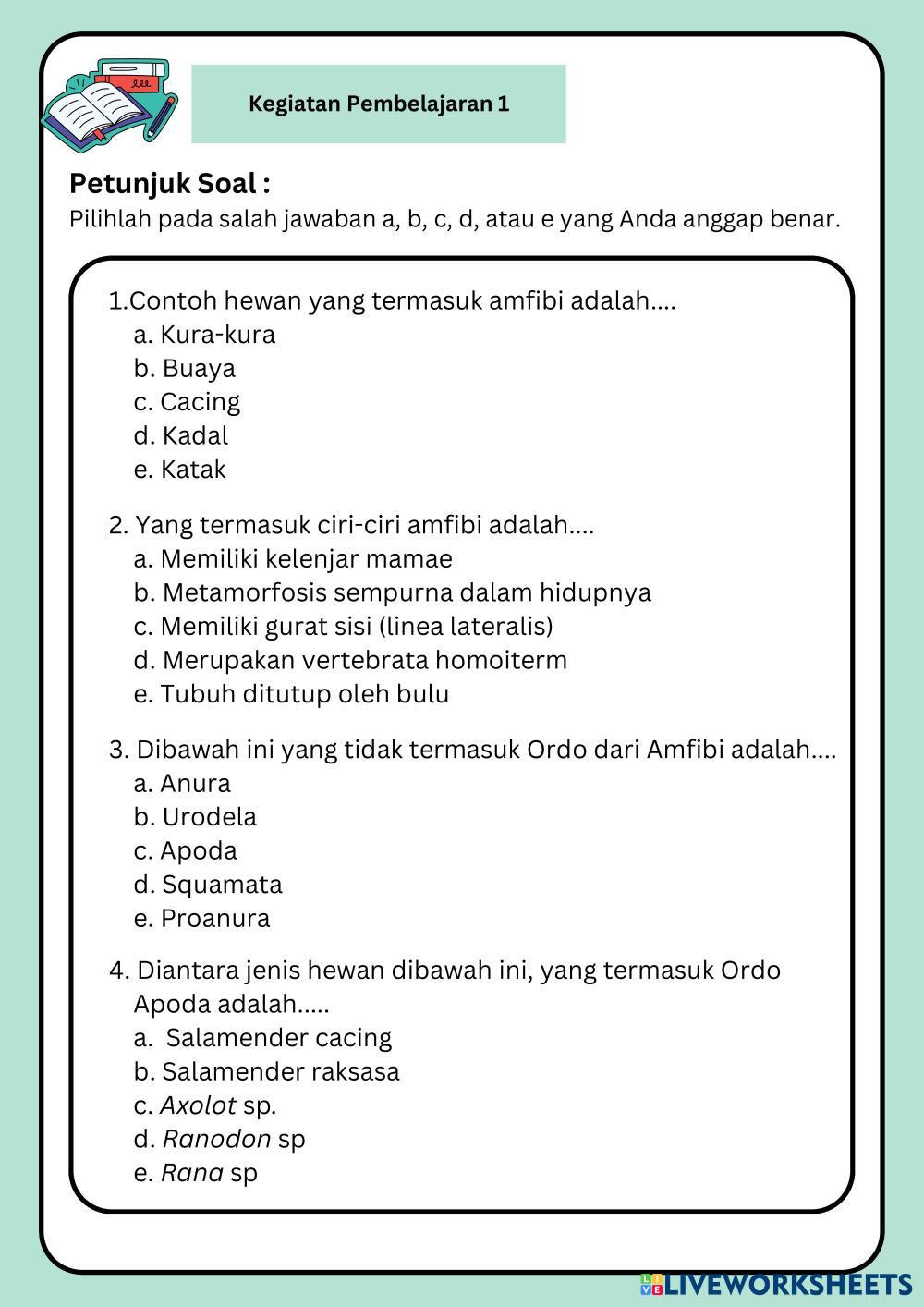 Kegiatan Pembelajaran 1

Petunjuk Soal :
Pilihlah pada salah jawaban a, b, c, d, atau e yang Anda anggap benar.

1.Contoh hewan yang termasuk amfibi adalah....
a. Kura-kura
b. Buaya
c. Cacing
d. Kadal
e. Katak

2. Yang termasuk ciri-ciri amfibi adalah....
a. Memiliki kelenjar mamae
b. Metamorfosis sempurna dalam hidupnya
c. Memiliki gurat sisi (linea lateralis)
d. Merupakan vertebrata homoiterm
e. Tubuh ditutup oleh bulu

3. Dibawah ini yang tidak termasuk Ordo dari Amfibi adalah....
a. Anura
b. Urodela
c. Apoda
d. Squamata
e. Proanura

4. Diantara jenis hewan dibawah ini, yang termasuk Ordo Apoda adalah.....
a. Salamender cacing
b. Salamender raksasa
c. Axolot sp.
d. Ranodon sp
e. Rana sp

LIVEWORKSHEETS